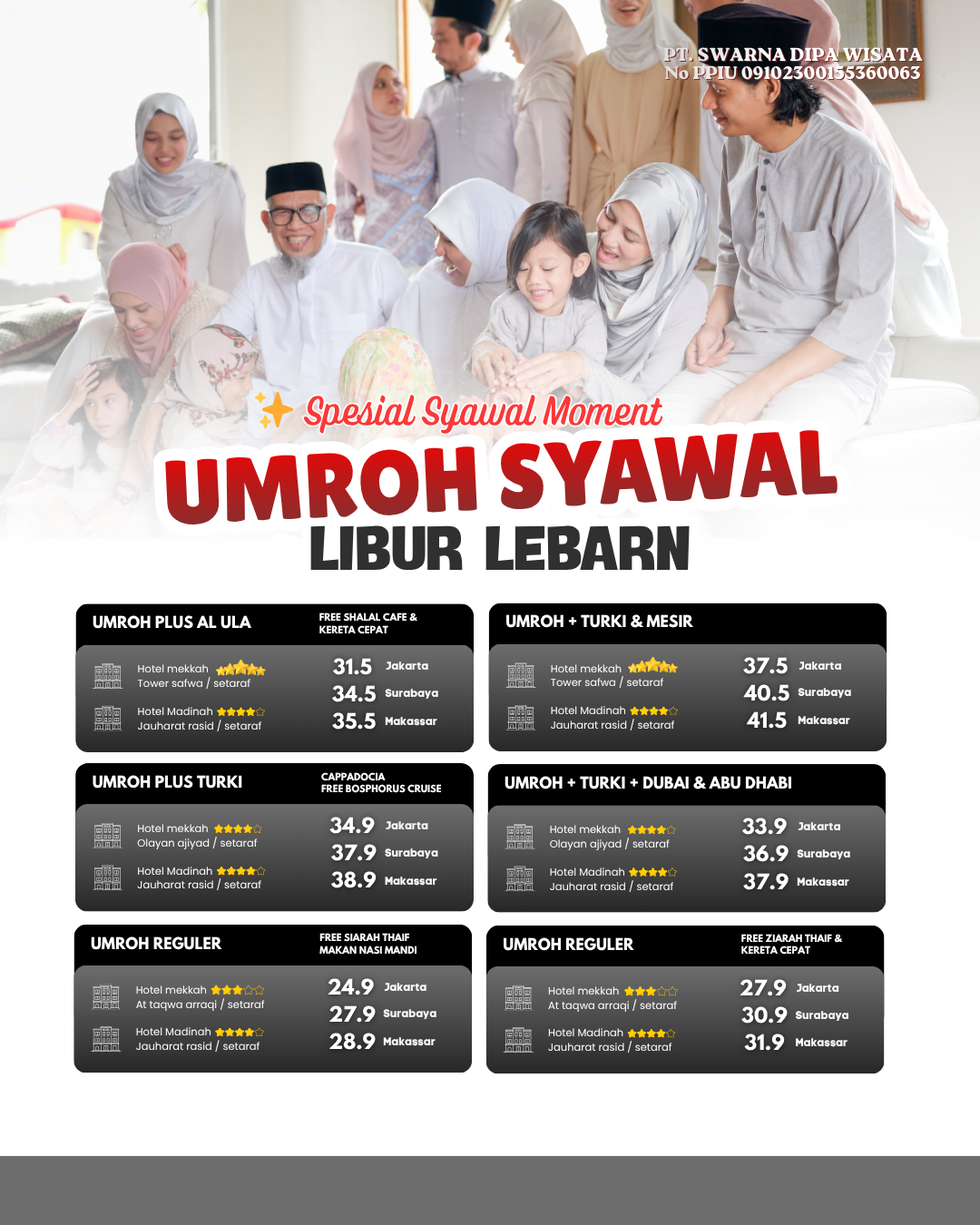 PT. SWARNA DIPA WISATA
No PPIU 09102300155360063

Spesial Syawal Moment
UMROH SYAWAL
LIBUR LEBARN

UMROH PLUS AL ULA
FREE SHALAL CAFE & KERETA CEPAT
Hotel mekkah
Tower safwa / setaraf
Hotel Madinah
Jauharat rasid / setaraf
31.5 Jakarta
34.5 Surabaya
35.5 Makassar

UMROH + TURKI & MESIR
Hotel mekkah
Tower safwa / setaraf
Hotel Madinah
Jauharat rasid / setaraf
37.5 Jakarta
40.5 Surabaya
41.5 Makassar

UMROH PLUS TURKI
CAPPADOCIA
FREE BOSPHORUS CRUISE
Hotel mekkah
Olayan ajiyad / setaraf
Hotel Madinah
Jauharat rasid / setaraf
34.9 Jakarta
37.9 Surabaya
38.9 Makassar

UMROH + TURKI + DUBAI & ABU DHABI
Hotel mekkah
Olayan ajiyad / setaraf
Hotel Madinah
Jauharat rasid / setaraf
33.9 Jakarta
36.9 Surabaya
37.9 Makassar

UMROH REGULER
FREE SIARAH THAIF
MAKAN NASI MANDI
Hotel mekkah
At taqwa arraqi / setaraf
Hotel Madinah
Jauharat rasid / setaraf
24.9 Jakarta
27.9 Surabaya
28.9 Makassar

UMROH REGULER
FREE ZIARAH THAIF & KERETA CEPAT
Hotel mekkah
At taqwa arraqi / setaraf
Hotel Madinah
Jauharat rasid / setaraf
27.9 Jakarta
30.9 Surabaya
31.9 Makassar